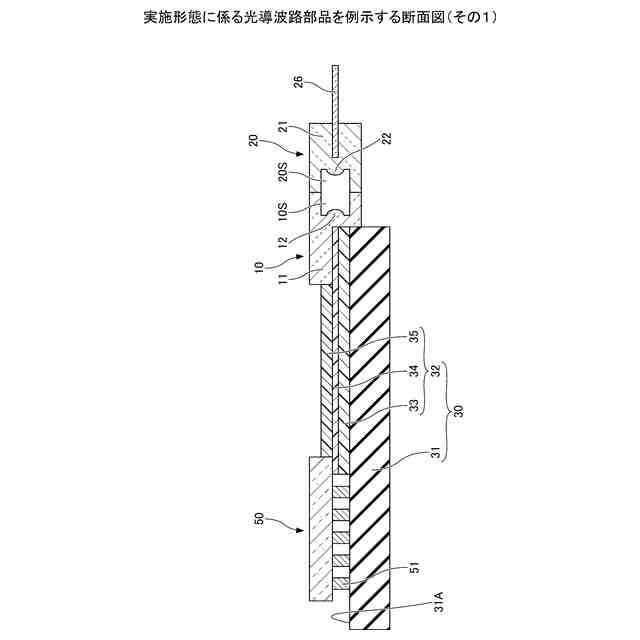 実施形態に係る光導波路部品を例示する断面図(その1)

26
21
20
22
20S
10S
12
10
11
35
34
32
33
30
31
50
51
31A